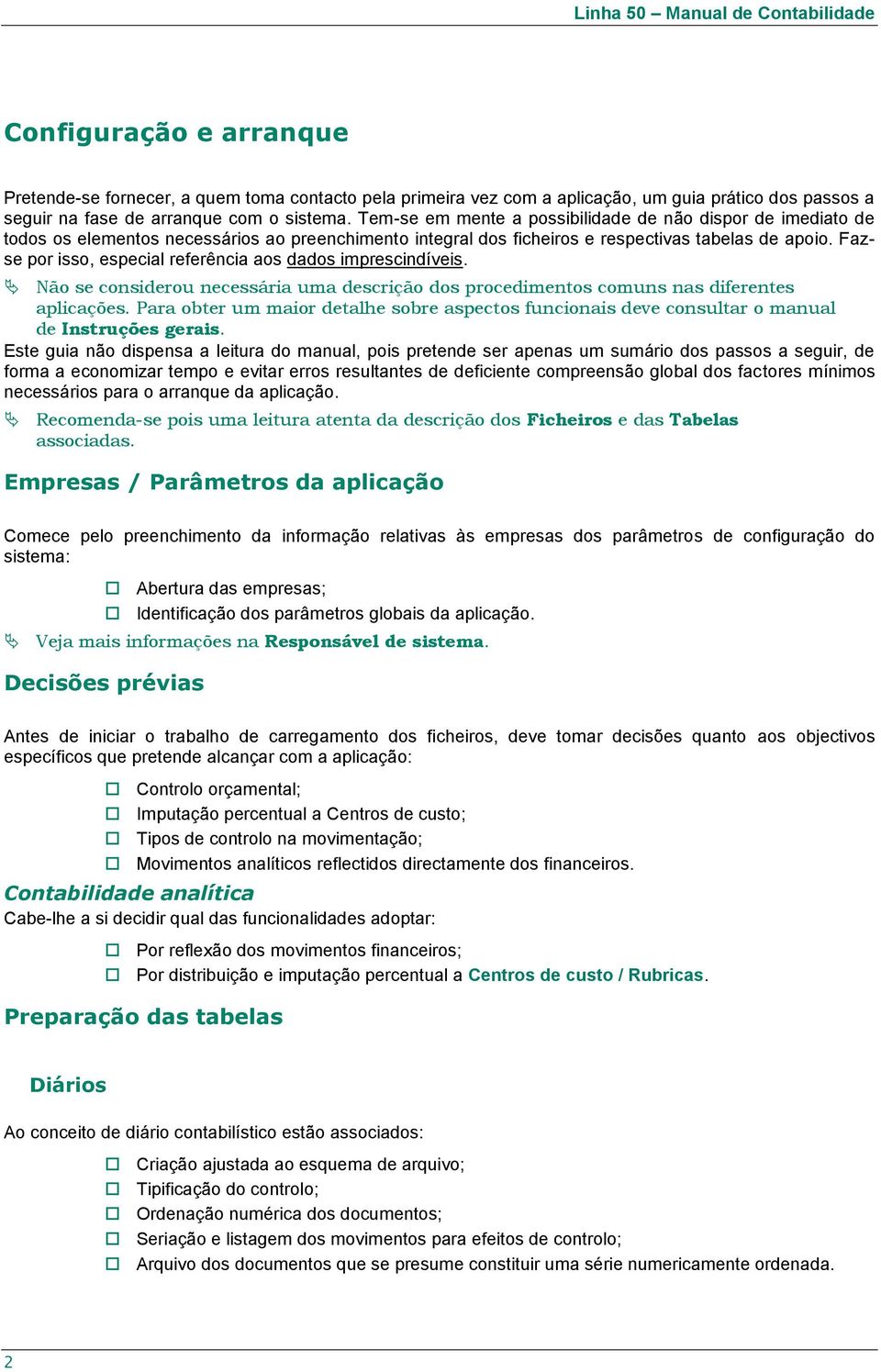 Linha 50 – Manual de Contabilidade

Configuração e arranque

Pretende-se fornecer, a quem toma contacto pela primeira vez com a aplicação, um guia prático dos passos a seguir na fase de arranque com o sistema. Tem-se em mente a possibilidade de não dispor de imediato de todos os elementos necessários ao preenchimento integral dos ficheiros e respectivas tabelas de apoio. Faz-se por isso, especial referência aos dados imprescindíveis.

Não se considerou necessária uma descrição dos procedimentos comuns nas diferentes aplicações. Para obter um maior detalhe sobre aspectos funcionais deve consultar o manual de Instruções gerais.

Este guia não dispensa a leitura do manual, pois pretende ser apenas um sumário dos passos a seguir, de forma a economizar tempo e evitar erros resultantes de deficiente compreensão global dos factores mínimos necessários para o arranque da aplicação.

Recomenda-se pois uma leitura atenta da descrição dos Ficheiros e das Tabelas associadas.

Empresas / Parâmetros da aplicação

Comece pelo preenchimento da informação relativas às empresas dos parâmetros de configuração do sistema:

Abertura das empresas;
Identificação dos parâmetros globais da aplicação.

Veja mais informações na Responsável de sistema.

Decisões prévias

Antes de iniciar o trabalho de carregamento dos ficheiros, deve tomar decisões quanto aos objectivos específicos que pretende alcançar com a aplicação:

Controlo orçamental;
Imputação percentual a Centros de custo;
Tipos de controlo na movimentação;
Movimentos analíticos reflectidos directamente dos financeiros.

Contabilidade analítica

Cabe-lhe a si decidir qual das funcionalidades adoptar:

Por reflexão dos movimentos financeiros;
Por distribuição e imputação percentual a Centros de custo / Rubricas.

Preparação das tabelas

Diários

Ao conceito de diário contabilístico estão associados:

Criação ajustada ao esquema de arquivo;
Tipificação do controlo;
Ordenação numérica dos documentos;
Seriação e listagem dos movimentos para efeitos de controlo;
Arquivo dos documentos que se presume constituir uma série numericamente ordenada.

2